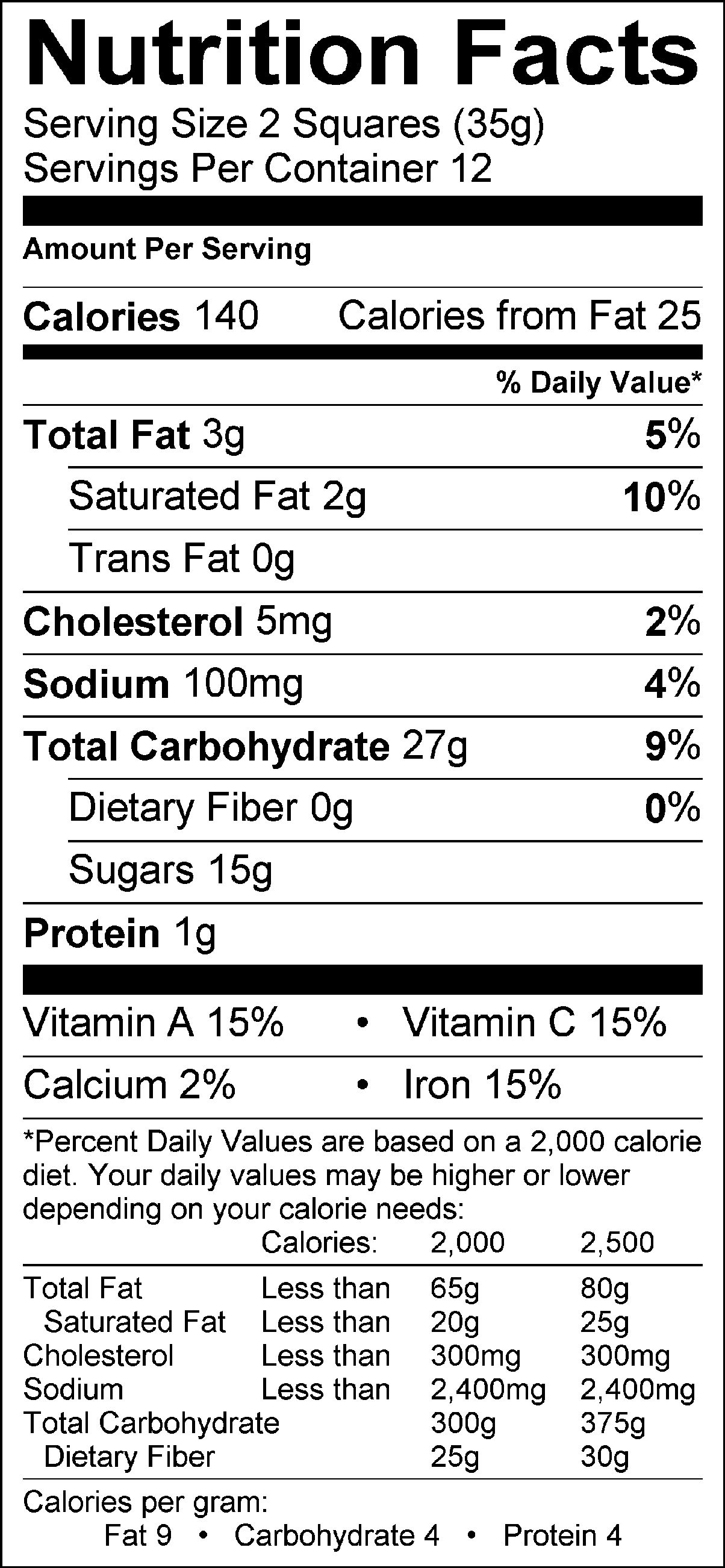 Nutrition Facts

Serving Size 2 Squares (35g)
Servings Per Container 12

Amount Per Serving

Calories 140 Calories from Fat 25

% Daily Value*

Total Fat 3g 5%

Saturated Fat 2g 10%

Trans Fat 0g

Cholesterol 5mg 2%

Sodium 100mg 4%

Total Carbohydrate 27g 9%

Dietary Fiber 0g 0%

Sugars 15g

Protein 1g

Vitamin A 15% • Vitamin C 15%

Calcium 2% • Iron 15%

*Percent Daily Values are based on a 2,000 calorie diet. Your daily values may be higher or lower depending on your calorie needs:

| | Calories: | 2,000 | 2,500 |
|---|---|---|---|
| Total Fat | Less than | 65g | 80g |
| Saturated Fat | Less than | 20g | 25g |
| Cholesterol | Less than | 300mg | 300mg |
| Sodium | Less than | 2,400mg | 2,400mg |
| Total Carbohydrate | | 300g | 375g |
| Dietary Fiber | | 25g | 30g |

Calories per gram:
Fat 9 • Carbohydrate 4 • Protein 4